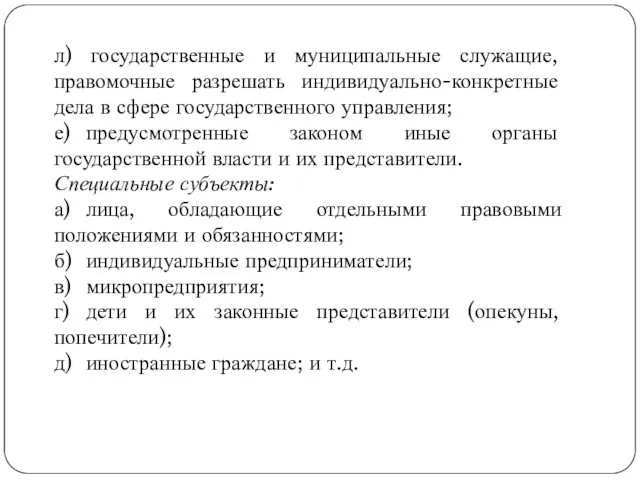 л) государственные и муниципальные служащие, правомочные разрешать индивидуально-конкретные дела в сфере государственного управления;

е) предусмотренные законом иные органы государственной власти и их представители.

Специальные субъекты:

а) лица, обладающие отдельными правовыми положениями и обязанностями;

б) индивидуальные предприниматели;

в) микропредприятия;

г) дети и их законные представители (опекуны, попечители);

д) иностранные граждане; и т.д.